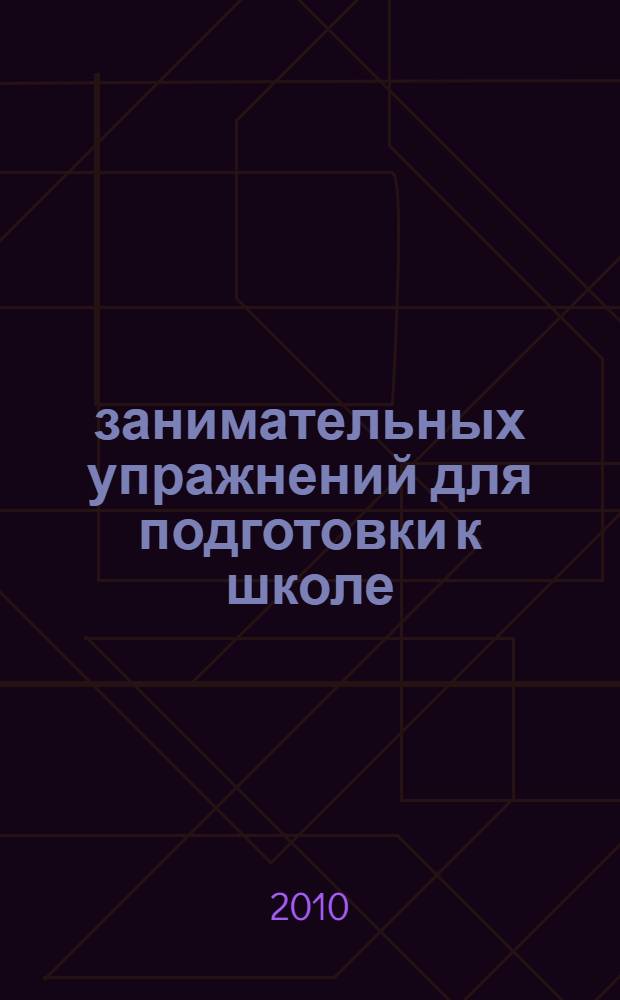 занимательных упражнений для подготовки к школе

2010